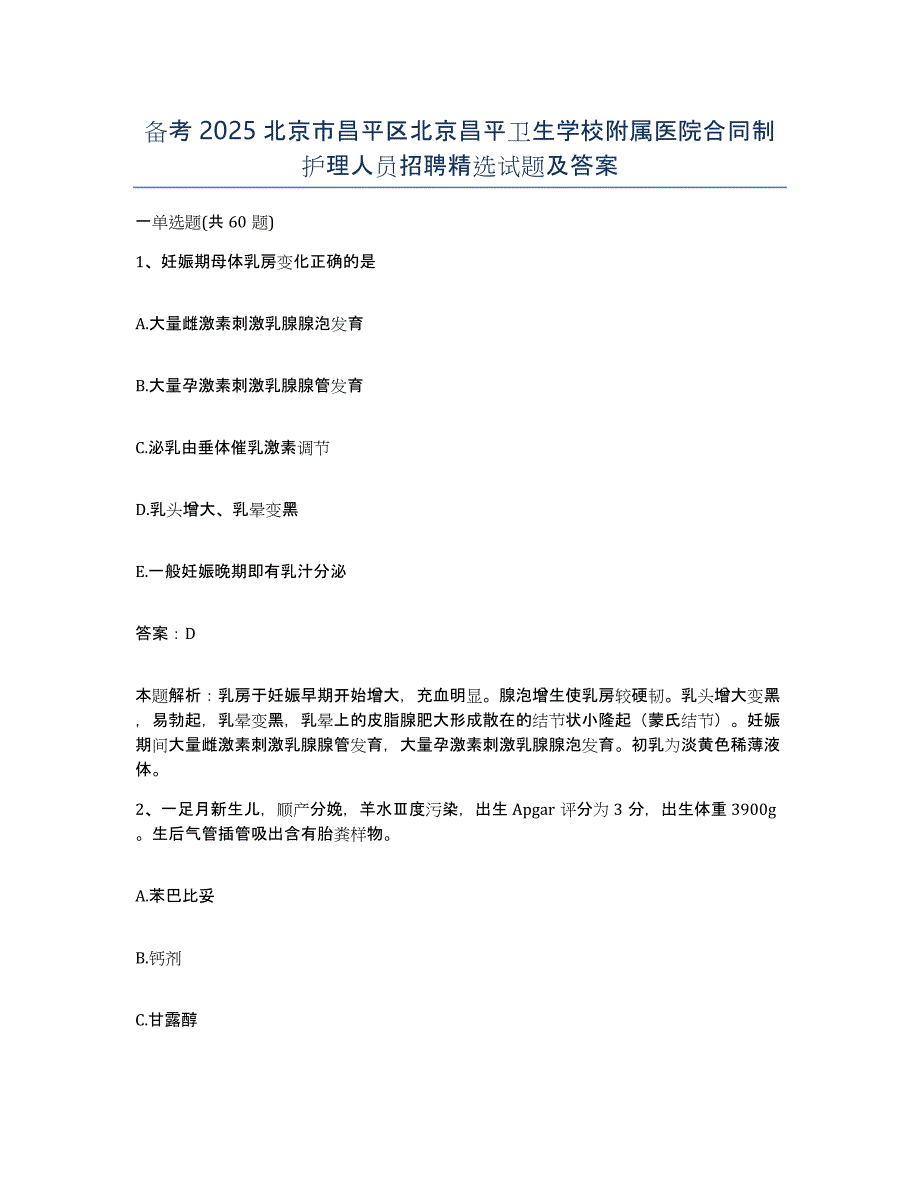 备考 2025 北京市昌平区北京昌平卫生学校附属医院合同制护理人员招聘精选试题及答案

一单选题(共 60 题)

1、妊娠期母体乳房变化正确的是

A.大量雌激素刺激乳腺腺泡发育

B.大量孕激素刺激乳腺腺管发育

C.泌乳由垂体催乳激素调节

D.乳头增大、乳晕变黑

E.一般妊娠晚期即有乳汁分泌

答案：D

本题解析：乳房于妊娠早期开始增大，充血明显。腺泡增生使乳房较硬韧。乳头增大变黑，易勃起，乳晕变黑，乳晕上的皮脂腺肥大形成散在的结节状小隆起（蒙氏结节）。妊娠期间大量雌激素刺激乳腺腺管发育，大量孕激素刺激乳腺腺泡发育。初乳为淡黄色稀薄液体。

2、一足月新生儿，顺产分娩，羊水Ⅲ度污染，出生 Apgar 评分为 3 分，出生体重 3900g。生后气管插管吸出含有胎粪样物。

A.苯巴比妥

B.钙剂

C.甘露醇